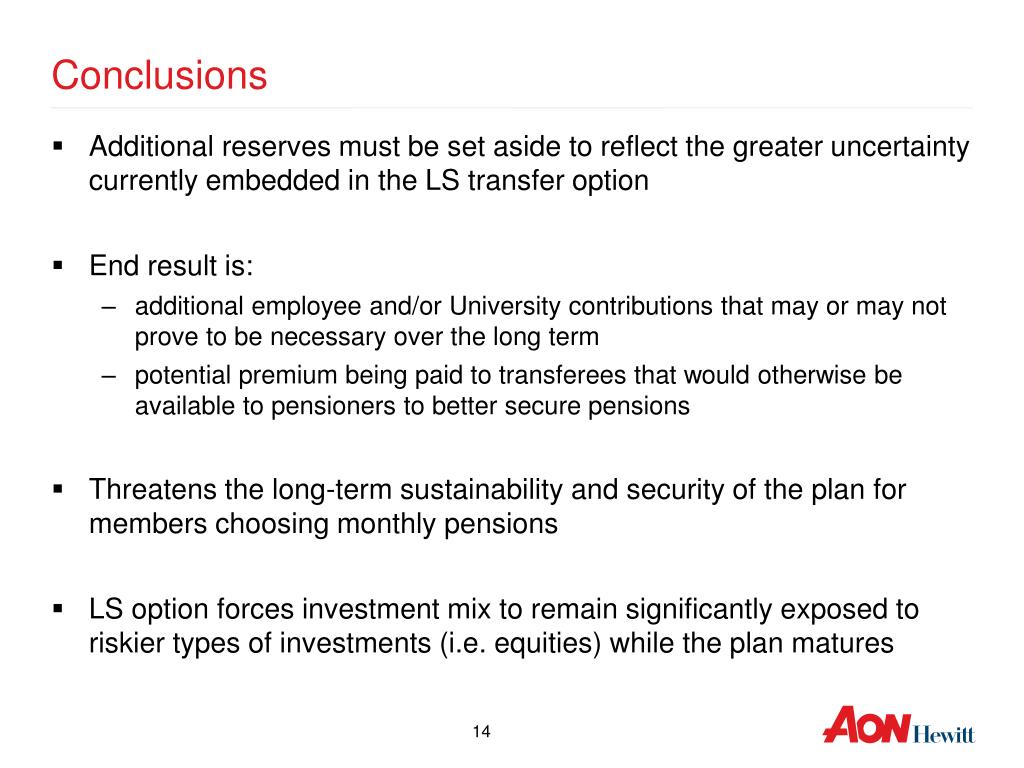 Conclusions

▪ Additional reserves must be set aside to reflect the greater uncertainty currently embedded in the LS transfer option

▪ End result is:
– additional employee and/or University contributions that may or may not prove to be necessary over the long term
– potential premium being paid to transferees that would otherwise be available to pensioners to better secure pensions

▪ Threatens the long-term sustainability and security of the plan for members choosing monthly pensions

▪ LS option forces investment mix to remain significantly exposed to riskier types of investments (i.e. equities) while the plan matures

14

AON Hewitt